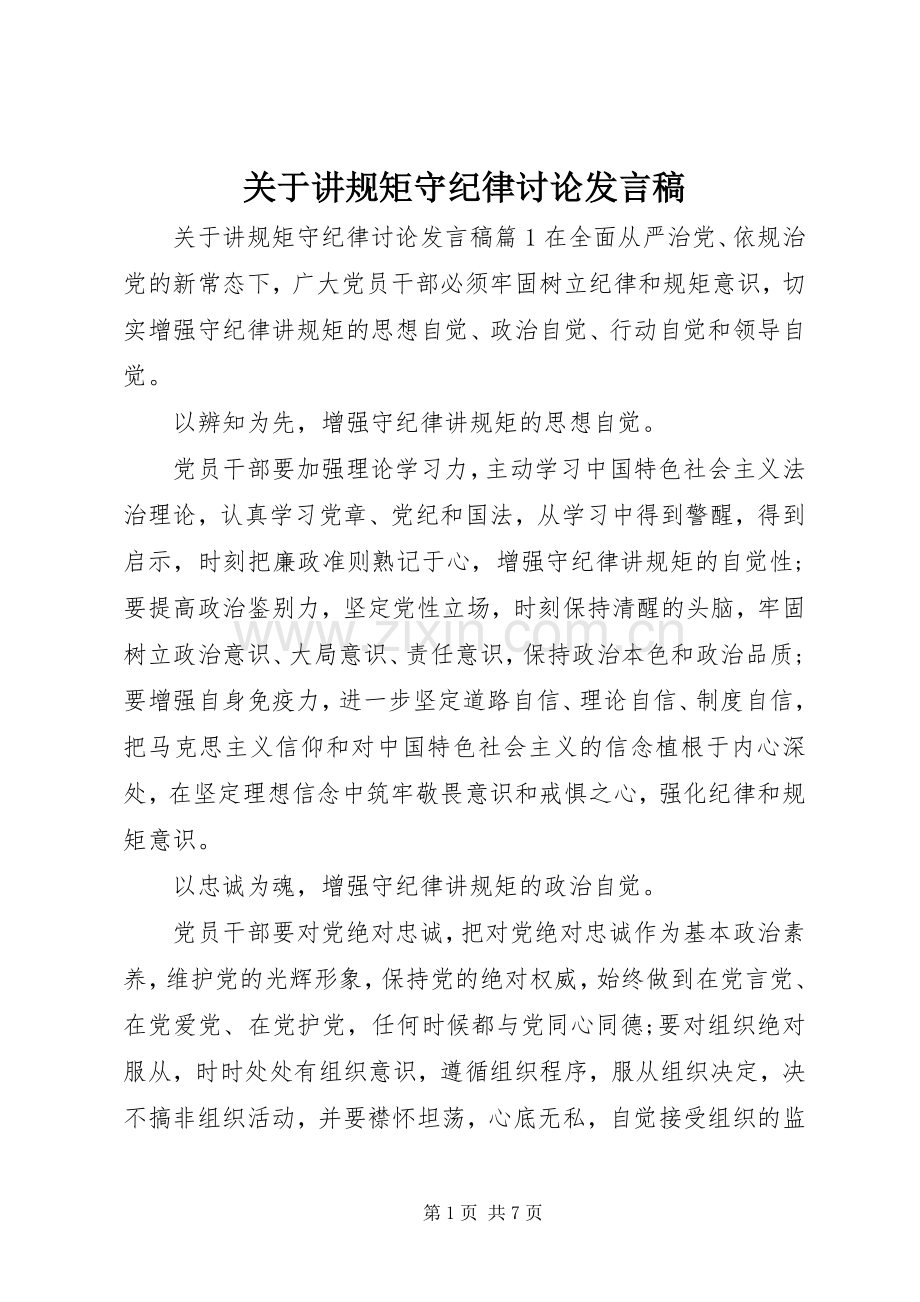 关于讲规矩守纪律讨论发言稿

关于讲规矩守纪律讨论发言稿篇1在全面从严治党、依规治党的新常态下，广大党员干部必须牢固树立纪律和规矩意识，切实增强守纪律讲规矩的思想自觉、政治自觉、行动自觉和领导自觉。

以辨知为先，增强守纪律讲规矩的思想自觉。

党员干部要加强理论学习力，主动学习中国特色社会主义法治理论，认真学习党章、党纪和国法，从学习中得到警醒，得到启示，时刻把廉政准则熟记于心，增强守纪律讲规矩的自觉性；要提高政治鉴别力，坚定党性立场，时刻保持清醒的头脑，牢固树立政治意识、大局意识、责任意识，保持政治本色和政治品质；要增强自身免疫力，进一步坚定道路自信、理论自信、制度自信，把马克思主义信仰和对中国特色社会主义的信念植根于内心深处，在坚定理想信念中筑牢敬畏意识和戒惧之心，强化纪律和规矩意识。

以忠诚为魂，增强守纪律讲规矩的政治自觉。

党员干部要对党绝对忠诚，把对党绝对忠诚作为基本政治素养，维护党的光辉形象，保持党的绝对权威，始终做到在党言党、在党爱党、在党护党，任何时候都与党同心同德；要对组织绝对服从，时时处处有组织意识，遵循组织程序，服从组织决定，决不搞非组织活动，并要襟怀坦荡，心底无私，自觉接受组织的监

第1页 共7页

www.zixin.com.cn